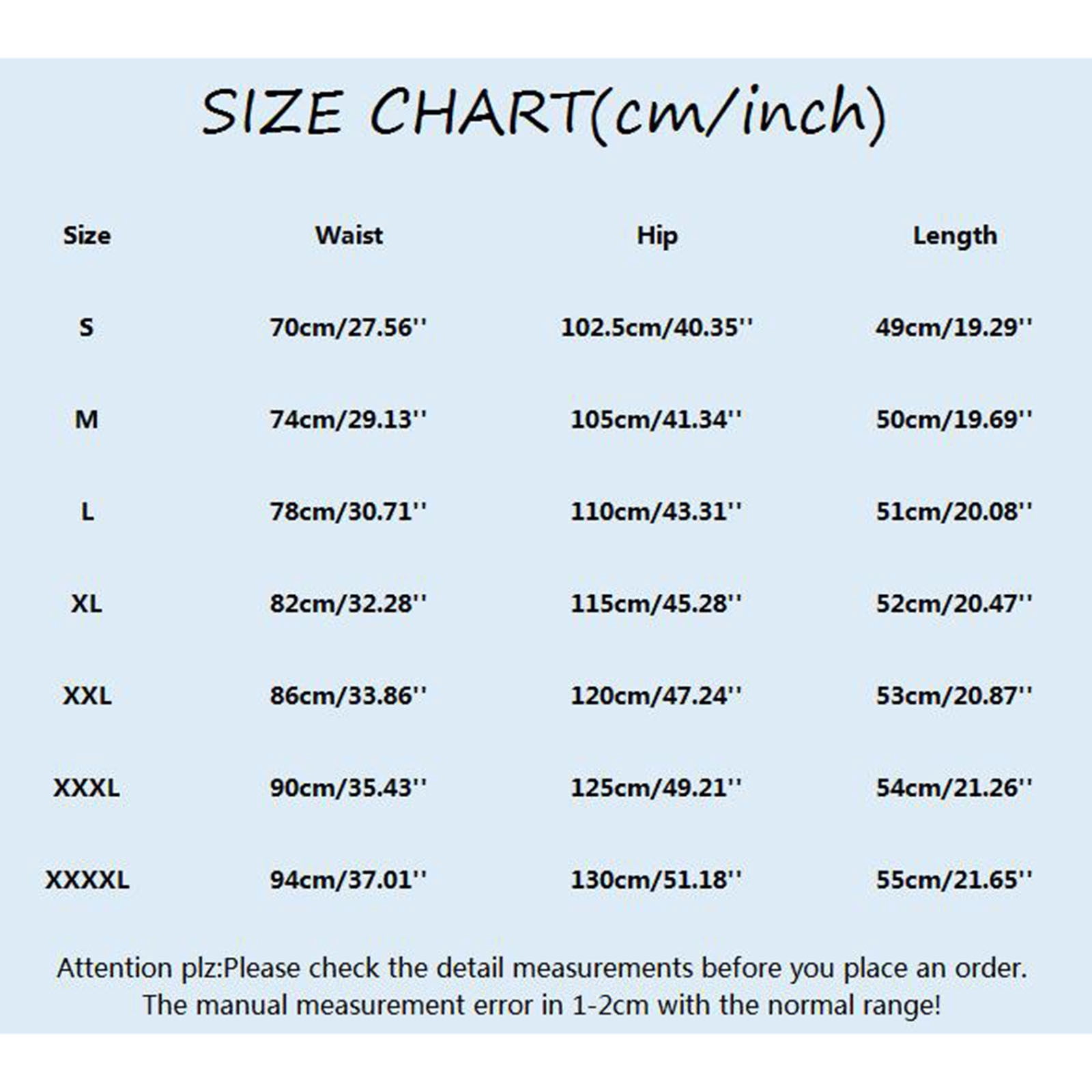 SIZE CHART(cm/inch)

| Size | Waist | Hip | Length |
|---|---|---|---|
| S | 70cm/27.56'' | 102.5cm/40.35'' | 49cm/19.29'' |
| M | 74cm/29.13'' | 105cm/41.34'' | 50cm/19.69'' |
| L | 78cm/30.71'' | 110cm/43.31'' | 51cm/20.08'' |
| XL | 82cm/32.28'' | 115cm/45.28'' | 52cm/20.47'' |
| XXL | 86cm/33.86'' | 120cm/47.24'' | 53cm/20.87'' |
| XXXL | 90cm/35.43'' | 125cm/49.21'' | 54cm/21.26'' |
| XXXXL | 94cm/37.01'' | 130cm/51.18'' | 55cm/21.65'' |

Attention plz:Please check the detail measurements before you place an order.
The manual measurement error in 1-2cm with the normal range!